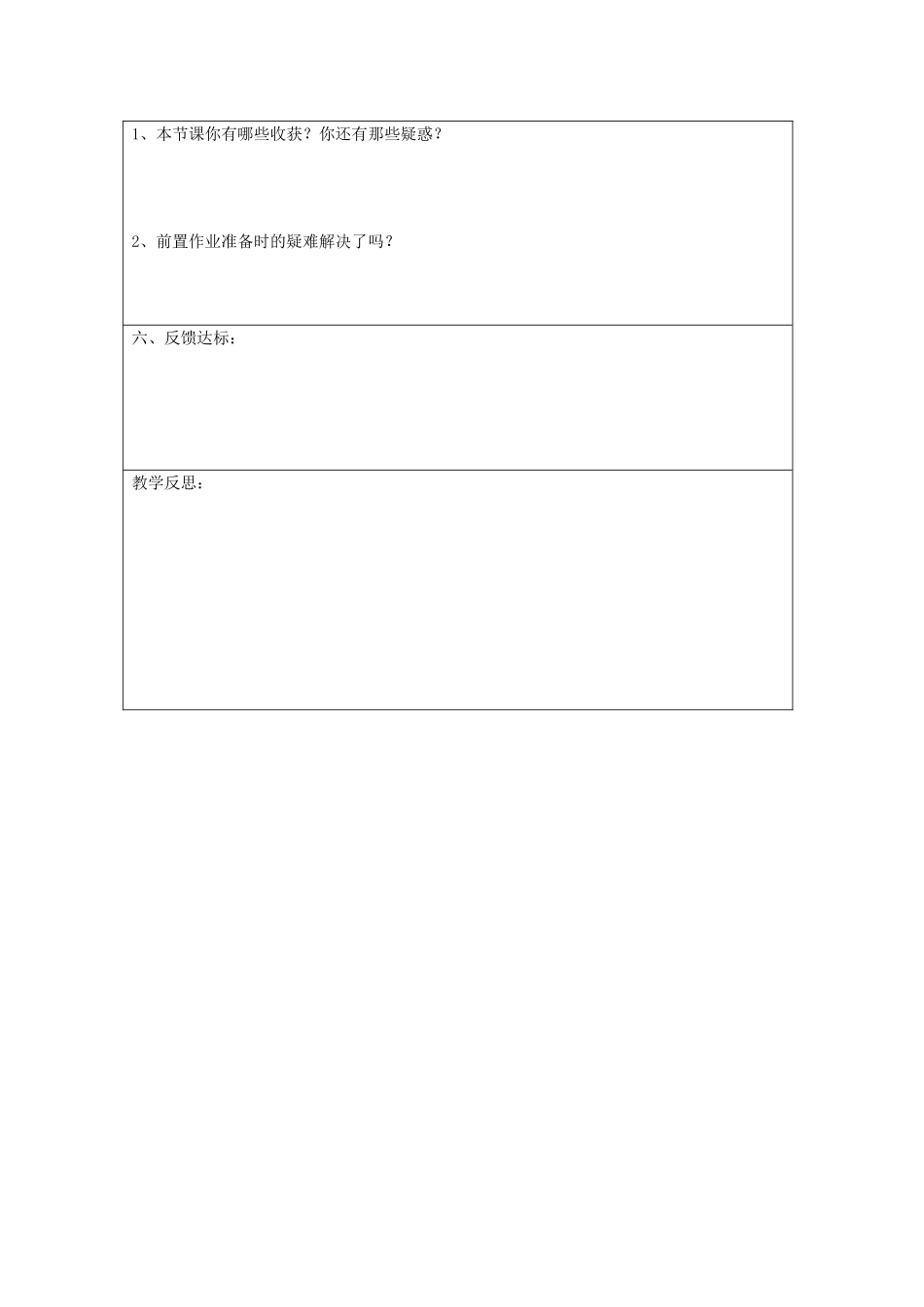 1、本节课你有哪些收获？你还有那些疑惑？

2、前置作业准备时的疑难解决了吗？

六、反馈达标：

教学反思：